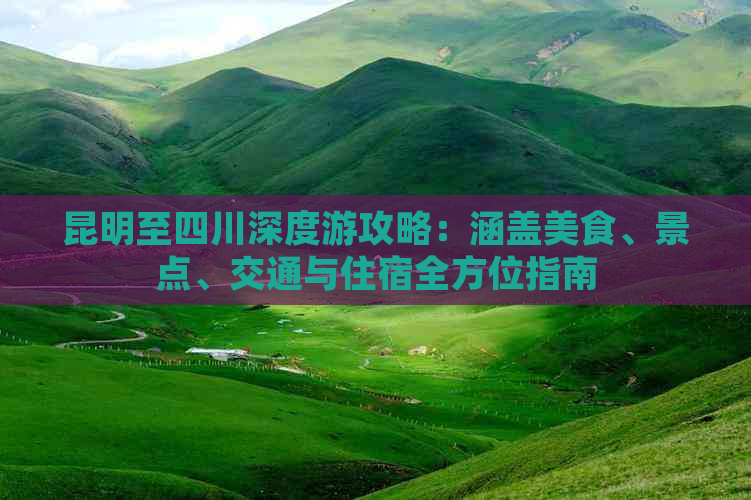 昆明至四川深度游攻略：涵盖美食、景点、交通与住宿全方位指南